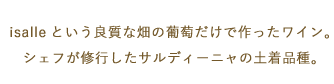 isalle という良質な畑の葡萄だけで作ったワイン。
シェフが修行したサルディーニャの土着品種。